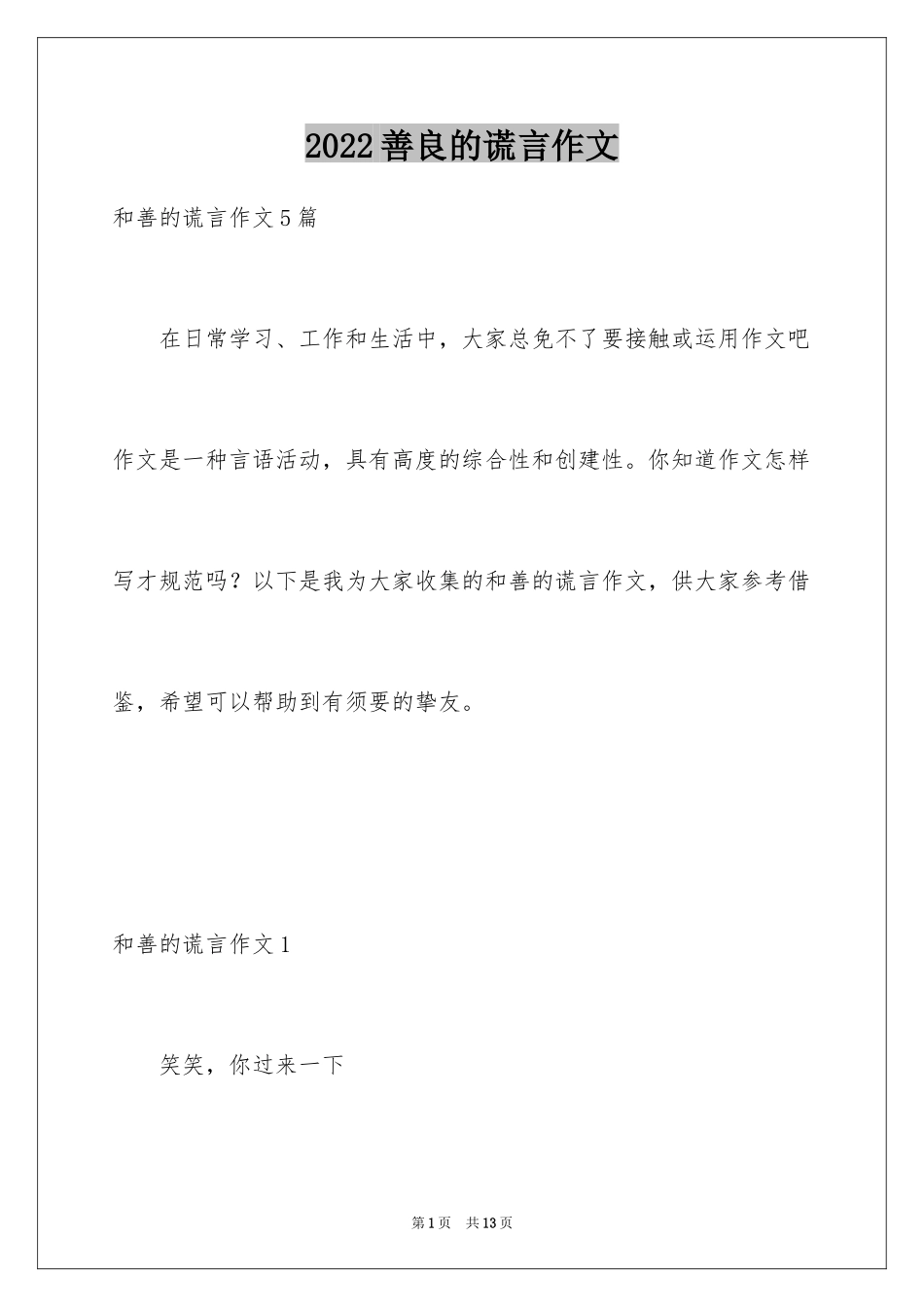 2022善良的谎言作文

和善的谎言作文5篇

在日常学习、工作和生活中，大家总免不了要接触或运用作文吧作文是一种言语活动，具有高度的综合性和创建性。你知道作文怎样写才规范吗？以下是我为大家收集的和善的谎言作文，供大家参考借鉴，希望可以帮助到有须要的挚友。

和善的谎言作文1

笑笑，你过来一下

第1页 共13页